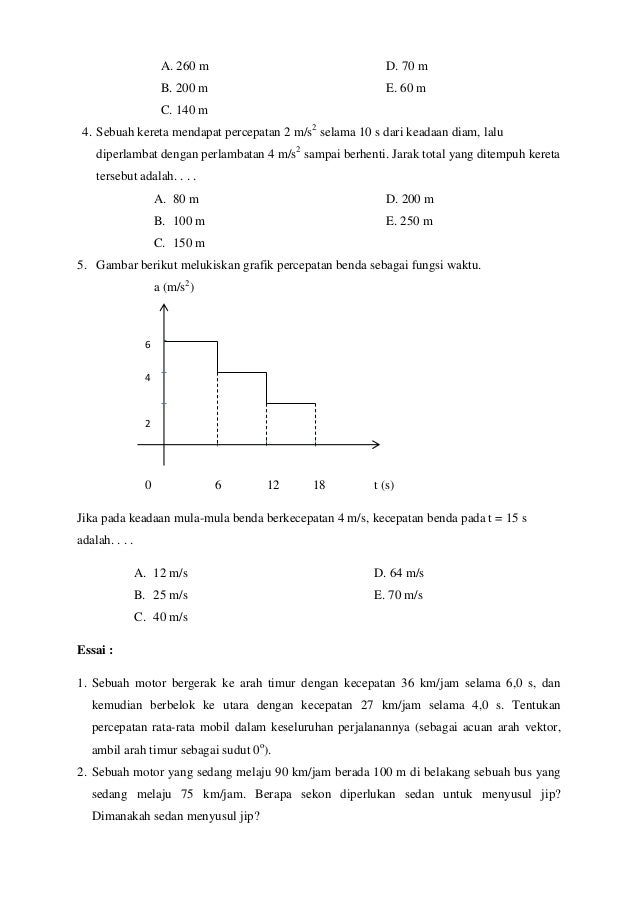 A. 260 m
B. 200 m
C. 140 m

D. 70 m
E. 60 m

4. Sebuah kereta mendapat percepatan 2 m/s$^2$ selama 10 s dari keadaan diam, lalu diperlambat dengan perlambatan 4 m/s$^2$ sampai berhenti. Jarak total yang ditempuh kereta tersebut adalah. . . .

A. 80 m
B. 100 m
C. 150 m

D. 200 m
E. 250 m

5. Gambar berikut melukiskan grafik percepatan benda sebagai fungsi waktu.

a (m/s$^2$)

6
4
2
0
6
12
18
t (s)

Jika pada keadaan mula-mula benda berkecepatan 4 m/s, kecepatan benda pada t = 15 s adalah. . . .

A. 12 m/s
B. 25 m/s
C. 40 m/s

D. 64 m/s
E. 70 m/s

Essai :

1. Sebuah motor bergerak ke arah timur dengan kecepatan 36 km/jam selama 6,0 s, dan kemudian berbelok ke utara dengan kecepatan 27 km/jam selama 4,0 s. Tentukan percepatan rata-rata mobil dalam keseluruhan perjalanannya (sebagai acuan arah vektor, ambil arah timur sebagai sudut 0$^o$).
2. Sebuah motor yang sedang melaju 90 km/jam berada 100 m di belakang sebuah bus yang sedang melaju 75 km/jam. Berapa sekon diperlukan sedan untuk menyusul jip? Dimanakah sedan menyusul jip?